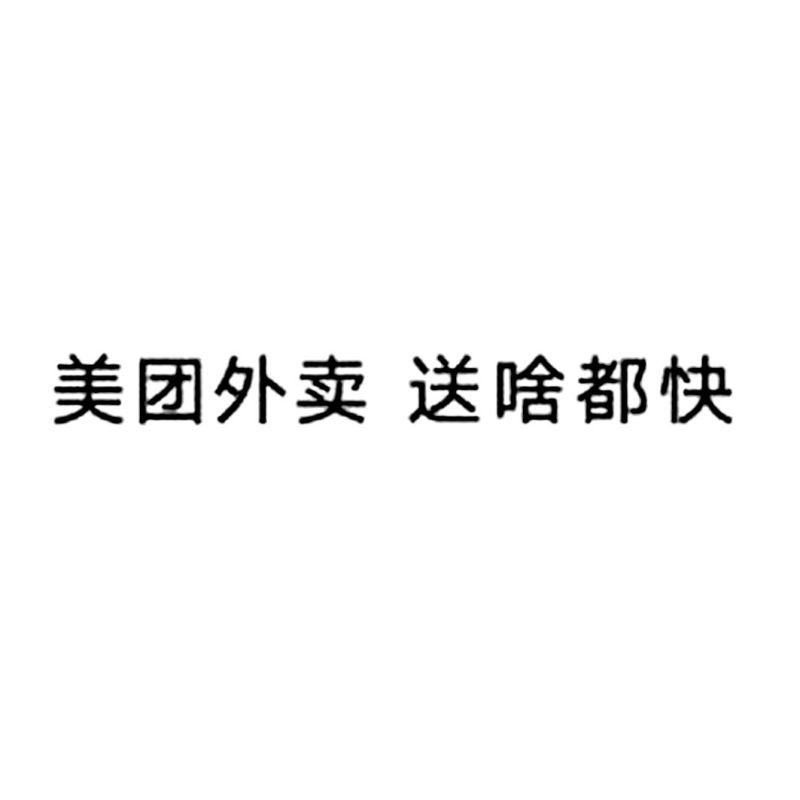 美团外卖 送啥都快